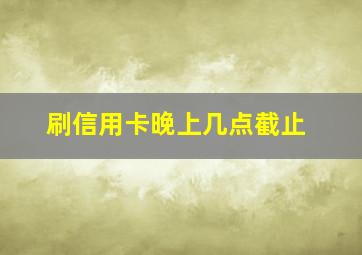 刷信用卡晚上几点截止